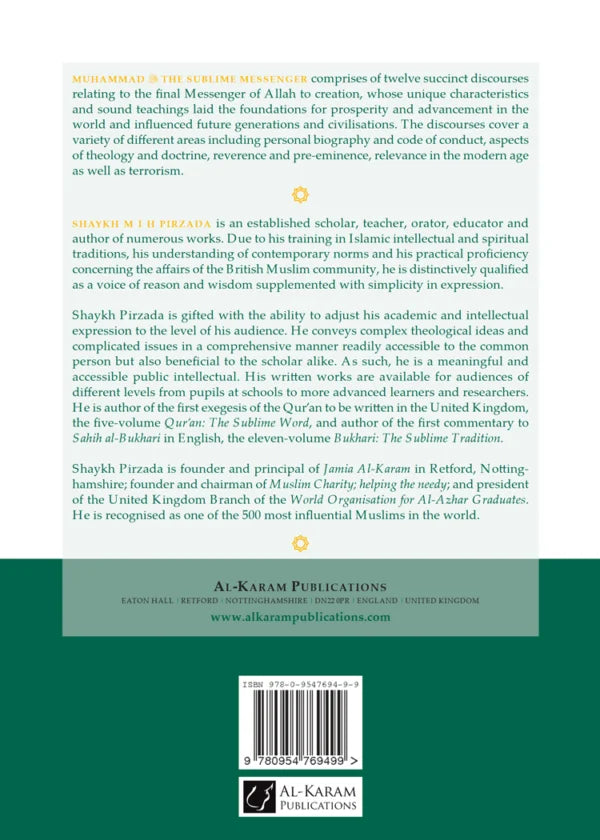 MUHAMMAD ﷺ THE SUBLIME MESSENGER comprises of twelve succinct discourses relating to the final Messenger of Allah to creation, whose unique characteristics and sound teachings laid the foundations for prosperity and advancement in the world and influenced future generations and civilisations. The discourses cover a variety of different areas including personal biography and code of conduct, aspects of theology and doctrine, reverence and pre-eminence, relevance in the modern age as well as terrorism.

SHAYKH M I H PIRZADA is an established scholar, teacher, orator, educator and author of numerous works. Due to his training in Islamic intellectual and spiritual traditions, his understanding of contemporary norms and his practical proficiency concerning the affairs of the British Muslim community, he is distinctively qualified as a voice of reason and wisdom supplemented with simplicity in expression.

Shaykh Pirzada is gifted with the ability to adjust his academic and intellectual expression to the level of his audience. He conveys complex theological ideas and complicated issues in a comprehensive manner readily accessible to the common person but also beneficial to the scholar alike. As such, he is a meaningful and accessible public intellectual. His written works are available for audiences of different levels from pupils at schools to more advanced learners and researchers. He is author of the first exegesis of the Qur'an to be written in the United Kingdom, the five-volume Qur'an: The Sublime Word, and author of the first commentary to Sahih al-Bukhari in English, the eleven-volume Bukhari: The Sublime Tradition.

Shaykh Pirzada is founder and principal of Jamia Al-Karam in Retford, Nottinghamshire; founder and chairman of Muslim Charity; helping the needy; and president of the United Kingdom Branch of the World Organisation for Al-Azhar Graduates. He is recognised as one of the 500 most influential Muslims in the world.

AL-KARAM PUBLICATIONS
EATON HALL | RETFORD | NOTTINGHAMSHIRE | DN22 0PR | ENGLAND | UNITED KINGDOM
www.alkarampublications.com

ISBN 978-0-9547694-9-9
9 780954 769499 >

AL-KARAM PUBLICATIONS